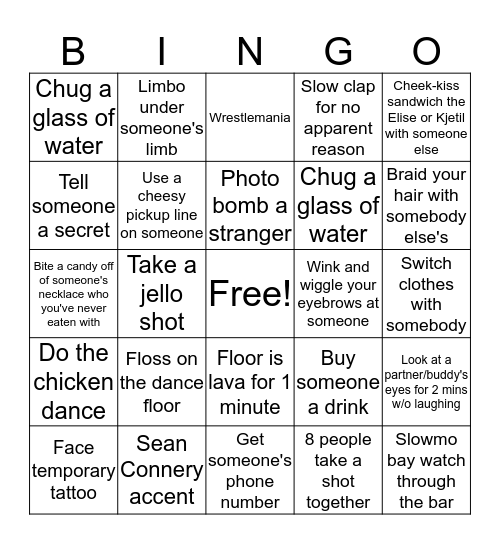 | B | I | N | G | O |
|---|---|---|---|---|
| Chug a glass of water | Limbo under someone's limb | Wrestlemania | Slow clap for no apparent reason | Cheek-kiss sandwich the Elise or Kjetil with someone else |
| Tell someone a secret | Use a cheesy pickup line on someone | Photo bomb a stranger | Chug a glass of water | Braid your hair with somebody else's |
| Bite a candy off of someone's necklace who you've never eaten with | Take a jello shot | Free! | Wink and wiggle your eyebrows at someone | Switch clothes with somebody |
| Do the chicken dance | Floss on the dance floor | Floor is lava for 1 minute | Buy someone a drink | Look at a partner/buddy's eyes for 2 mins w/o laughing |
| Face temporary tattoo | Sean Connery accent | Get someone's phone number | 8 people take a shot together | Slowmo bay watch through the bar |